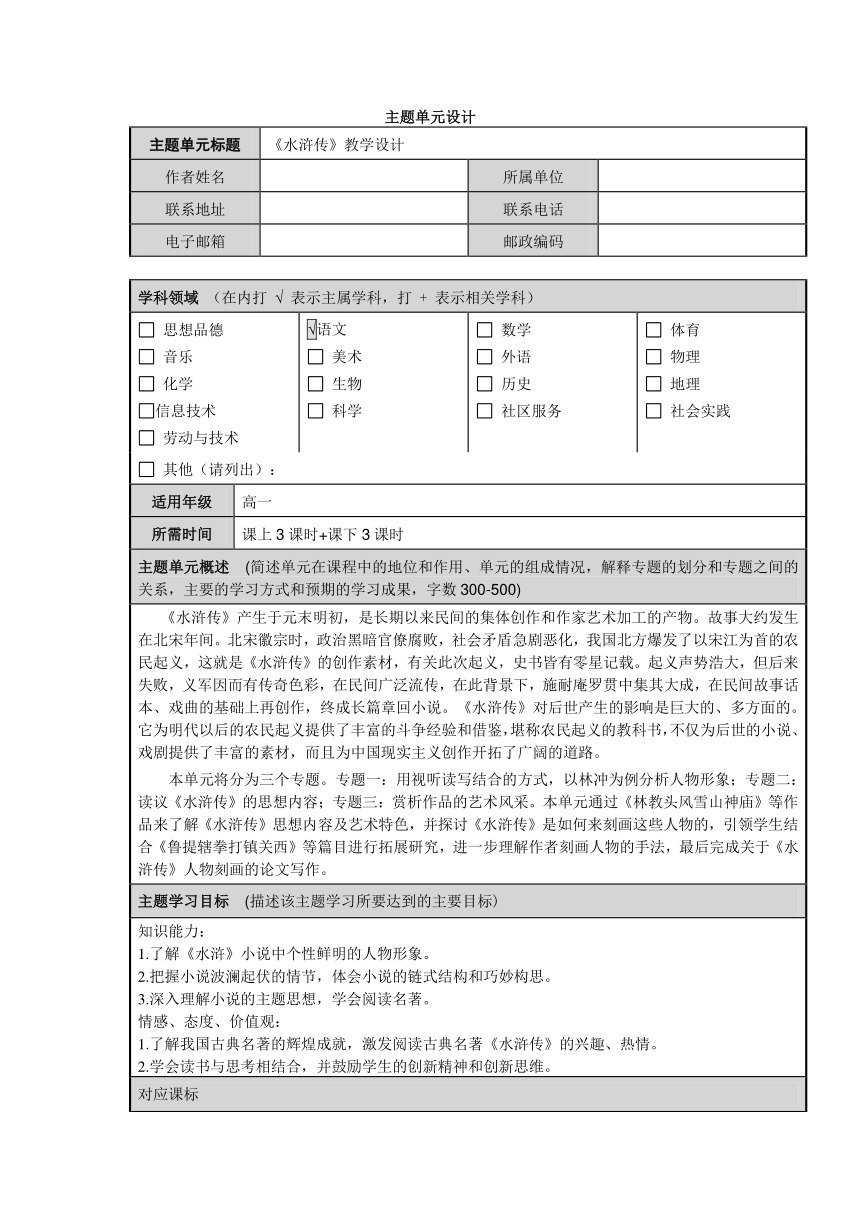 主题单元设计

| 主题单元标题 | 《水浒传》教学设计 | | |
|---|---|---|---|
| 作者姓名 | | 所属单位 | |
| 联系地址 | | 联系电话 | |
| 电子邮箱 | | 邮政编码 | |

学科领域 （在内打 √ 表示主属学科，打 + 表示相关学科）

| | | | |
|---|---|---|---|
| ☐ 思想品德 | √语文 | ☐ 数学 | ☐ 体育 |
| ☐ 音乐 | ☐ 美术 | ☐ 外语 | ☐ 物理 |
| ☐ 化学 | ☐ 生物 | ☐ 历史 | ☐ 地理 |
| ☐信息技术 | ☐ 科学 | ☐ 社区服务 | ☐ 社会实践 |
| ☐ 劳动与技术 | | | |

☐ 其他（请列出）：

| 适用年级 | 高一 |
|---|---|
| 所需时间 | 课上 3 课时+课下 3 课时 |

主题单元概述 (简述单元在课程中的地位和作用、单元的组成情况，解释专题的划分和专题之间的关系，主要的学习方式和预期的学习成果，字数 300-500)

《水浒传》产生于元末明初，是长期以来民间的集体创作和作家艺术加工的产物。故事大约发生在北宋年间。北宋徽宗时，政治黑暗官僚腐败，社会矛盾急剧恶化，我国北方爆发了以宋江为首的农民起义，这就是《水浒传》的创作素材，有关此次起义，史书皆有零星记载。起义声势浩大，但后来失败，义军因而有传奇色彩，在民间广泛流传，在此背景下，施耐庵罗贯中集其大成，在民间故事话本、戏曲的基础上再创作，终成长篇章回小说。《水浒传》对后世产生的影响是巨大的、多方面的。它为明代以后的农民起义提供了丰富的斗争经验和借鉴,堪称农民起义的教科书,不仅为后世的小说、戏剧提供了丰富的素材，而且为中国现实主义创作开拓了广阔的道路。

本单元将分为三个专题。专题一：用视听读写结合的方式，以林冲为例分析人物形象；专题二：读议《水浒传》的思想内容；专题三：赏析作品的艺术风采。本单元通过《林教头风雪山神庙》等作品来了解《水浒传》思想内容及艺术特色，并探讨《水浒传》是如何来刻画这些人物的，引领学生结合《鲁提辖拳打镇关西》等篇目进行拓展研究，进一步理解作者刻画人物的手法，最后完成关于《水浒传》人物刻画的论文写作。

主题学习目标 (描述该主题学习所要达到的主要目标)

知识能力：
1.了解《水浒》小说中个性鲜明的人物形象。
2.把握小说波澜起伏的情节，体会小说的链式结构和巧妙构思。
3.深入理解小说的主题思想，学会阅读名著。
情感、态度、价值观：
1.了解我国古典名著的辉煌成就，激发阅读古典名著《水浒传》的兴趣、热情。
2.学会读书与思考相结合，并鼓励学生的创新精神和创新思维。

对应课标